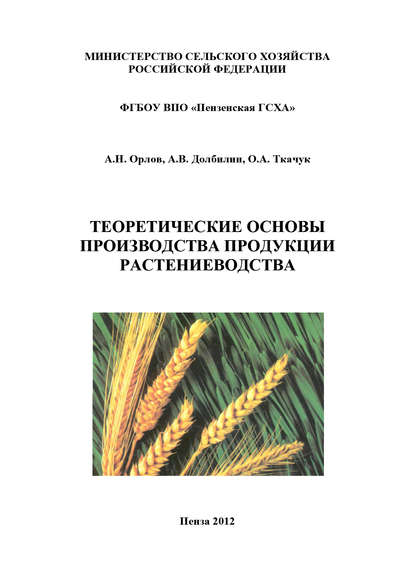 МИНИСТЕРСТВО СЕЛЬСКОГО ХОЗЯЙСТВА
РОССИЙСКОЙ ФЕДЕРАЦИИ

ФГБОУ ВПО «Пензенская ГСХА»

А.Н. Орлов, А.В. Долбилин, О.А. Ткачук

ТЕОРЕТИЧЕСКИЕ ОСНОВЫ
ПРОИЗВОДСТВА ПРОДУКЦИИ
РАСТЕНИЕВОДСТВА

Пенза 2012